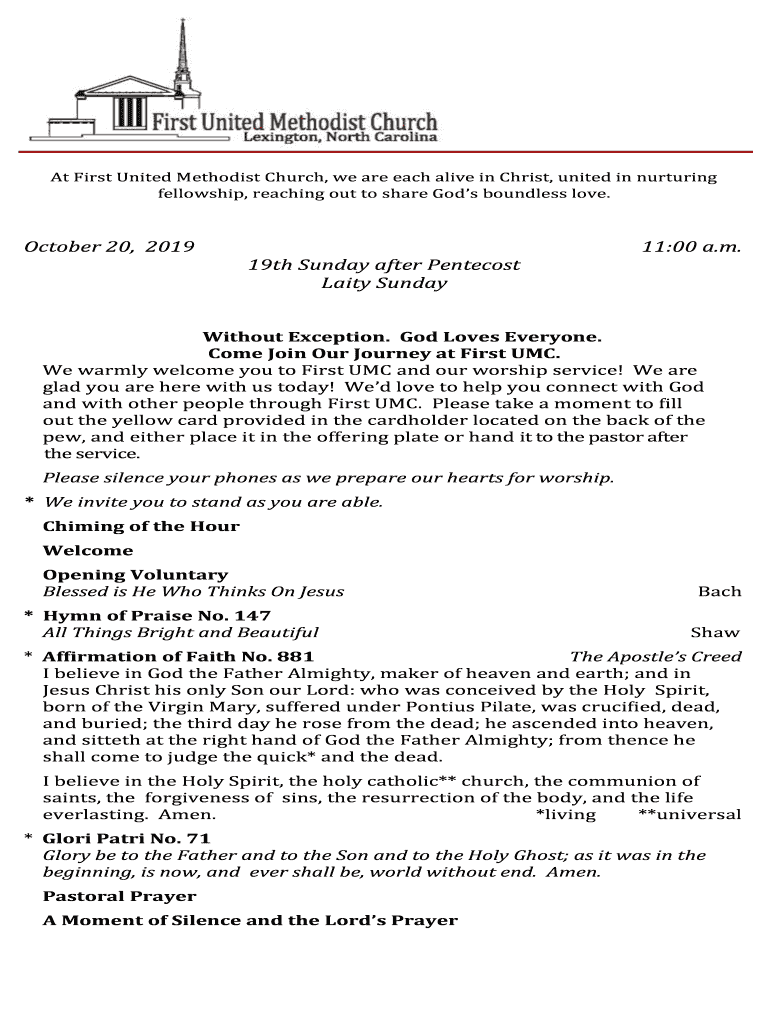 First United Methodist Church
Lexington, North Carolina

At First United Methodist Church, we are each alive in Christ, united in nurturing fellowship, reaching out to share God's boundless love.

October 20, 2019 11:00 a.m.
19th Sunday after Pentecost
Laity Sunday

Without Exception. God Loves Everyone.
Come Join Our Journey at First UMC.
We warmly welcome you to First UMC and our worship service! We are glad you are here with us today! We'd love to help you connect with God and with other people through First UMC. Please take a moment to fill out the yellow card provided in the cardholder located on the back of the pew, and either place it in the offering plate or hand it to the pastor after the service.

Please silence your phones as we prepare our hearts for worship.

* We invite you to stand as you are able.

Chiming of the Hour

Welcome

Opening Voluntary
Blessed is He Who Thinks On Jesus Bach

* Hymn of Praise No. 147
All Things Bright and Beautiful Shaw

* Affirmation of Faith No. 881 The Apostle's Creed
I believe in God the Father Almighty, maker of heaven and earth; and in Jesus Christ his only Son our Lord: who was conceived by the Holy Spirit, born of the Virgin Mary, suffered under Pontius Pilate, was crucified, dead, and buried; the third day he rose from the dead; he ascended into heaven, and sitteth at the right hand of God the Father Almighty; from thence he shall come to judge the quick* and the dead.

I believe in the Holy Spirit, the holy catholic** church, the communion of saints, the forgiveness of sins, the resurrection of the body, and the life everlasting. Amen. *living **universal

* Glori Patri No. 71
Glory be to the Father and to the Son and to the Holy Ghost; as it was in the beginning, is now, and ever shall be, world without end. Amen.

Pastoral Prayer

A Moment of Silence and the Lord's Prayer